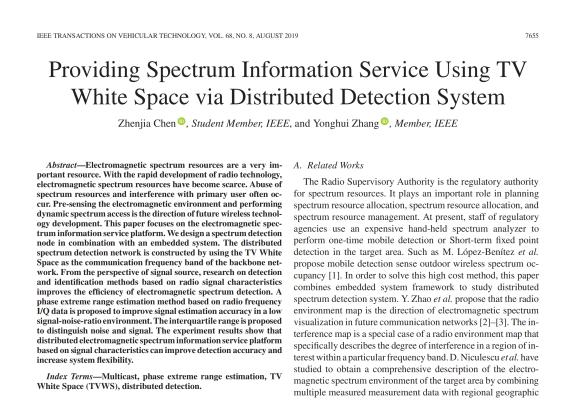 IEEE TRANSACTIONS ON VEHICULAR TECHNOLOGY, VOL. 68, NO. 8, AUGUST 2019

7655

Providing Spectrum Information Service Using TV White Space via Distributed Detection System

Zhenjia Chen, Student Member, IEEE, and Yonghui Zhang, Member, IEEE

Abstract—Electromagnetic spectrum resources are a very important resource. With the rapid development of radio technology, electromagnetic spectrum resources have become scarce. Abuse of spectrum resources and interference with primary user often occur. Pre-sensing the electromagnetic environment and performing dynamic spectrum access is the direction of future wireless technology development. This paper focuses on the electromagnetic spectrum information service platform. We design a spectrum detection node in combination with an embedded system. The distributed spectrum detection network is constructed by using the TV White Space as the communication frequency band of the backbone network. From the perspective of signal source, research on detection and identification methods based on radio signal characteristics improves the efficiency of electromagnetic spectrum detection. A phase extreme range estimation method based on radio frequency I/Q data is proposed to improve signal estimation accuracy in a low signal-noise-ratio environment. The interquartile range is proposed to distinguish noise and signal. The experiment results show that distributed electromagnetic spectrum information service platform based on signal characteristics can improve detection accuracy and increase system flexibility.

Index Terms—Multicast, phase extreme range estimation, TV White Space (TVWS), distributed detection.

A. Related Works

The Radio Supervisory Authority is the regulatory authority for spectrum resources. It plays an important role in planning spectrum resource allocation, spectrum resource allocation, and spectrum resource management. At present, staff of regulatory agencies use an expensive hand-held spectrum analyzer to perform one-time mobile detection or Short-term fixed point detection in the target area. Such as M. López-Benítez et al. propose mobile detection sense outdoor wireless spectrum occupancy [1]. In order to solve this high cost method, this paper combines embedded system framework to study distributed spectrum detection system. Y. Zhao et al. propose that the radio environment map is the direction of electromagnetic spectrum visualization in future communication networks [2]–[3]. The interference map is a special case of a radio environment map that specifically describes the degree of interference in a region of interest within a particular frequency band. D. Niculescu et al. have studied to obtain a comprehensive description of the electromagnetic spectrum environment of the target area by combining multiple measured measurement data with regional geographic